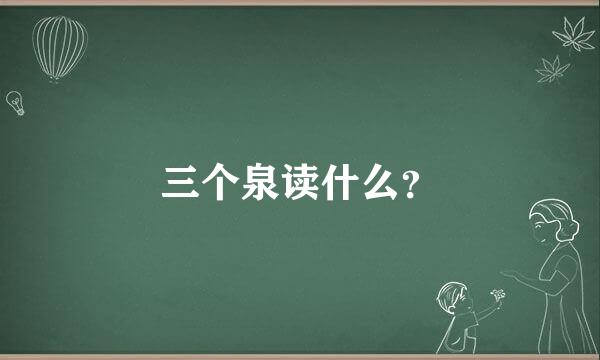 三个泉读什么?